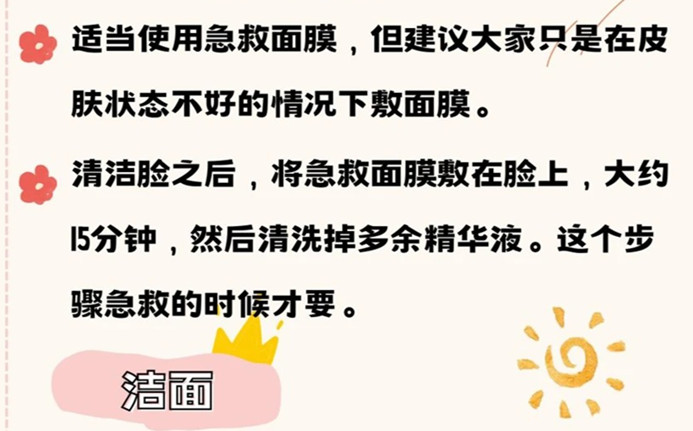 适当使用急救面膜，但建议大家只是在皮肤状态不好的情况下敷面膜。

清洁脸之后，将急救面膜敷在脸上，大约15分钟，然后清洗掉多余精华液。这个步骤急救的时候才要。

洁面